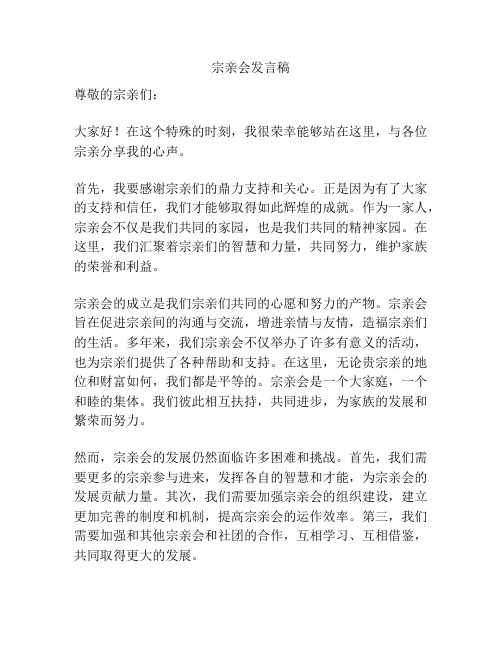 宗亲会发言稿

尊敬的宗亲们：

大家好！在这个特殊的时刻，我很荣幸能够站在这里，与各位宗亲分享我的心声。

首先，我要感谢宗亲们的鼎力支持和关心。正是因为有了大家的支持和信任，我们才能够取得如此辉煌的成就。作为一家人，宗亲会不仅是我们共同的家园，也是我们共同的精神家园。在这里，我们汇聚着宗亲们的智慧和力量，共同努力，维护家族的荣誉和利益。

宗亲会的成立是我们宗亲们共同的心愿和努力的产物。宗亲会旨在促进宗亲间的沟通与交流，增进亲情与友情，造福宗亲们的生活。多年来，我们宗亲会不仅举办了许多有意义的活动，也为宗亲们提供了各种帮助和支持。在这里，无论贵宗亲的地位和财富如何，我们都是平等的。宗亲会是一个大家庭，一个和睦的集体。我们彼此相互扶持，共同进步，为家族的发展和繁荣而努力。

然而，宗亲会的发展仍然面临许多困难和挑战。首先，我们需要更多的宗亲参与进来，发挥各自的智慧和才能，为宗亲会的发展贡献力量。其次，我们需要加强宗亲会的组织建设，建立更加完善的制度和机制，提高宗亲会的运作效率。第三，我们需要加强和其他宗亲会和社团的合作，互相学习、互相借鉴，共同取得更大的发展。